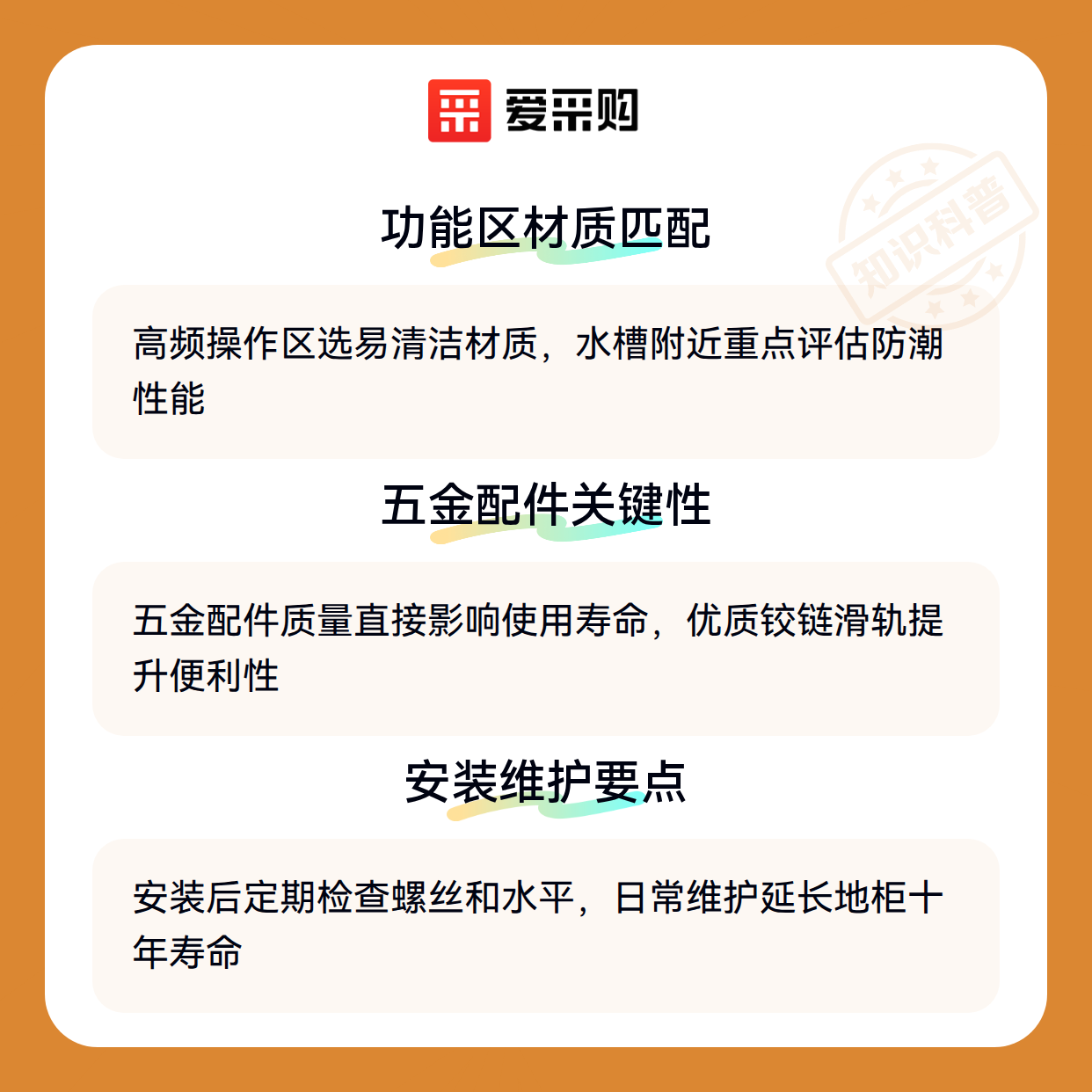 爱采购

功能区材质匹配

高频操作区选易清洁材质，水槽附近重点评估防潮性能

五金配件关键性

五金配件质量直接影响使用寿命，优质铰链滑轨提升便利性

安装维护要点

安装后定期检查螺丝和水平，日常维护延长地柜十年寿命

知识科普